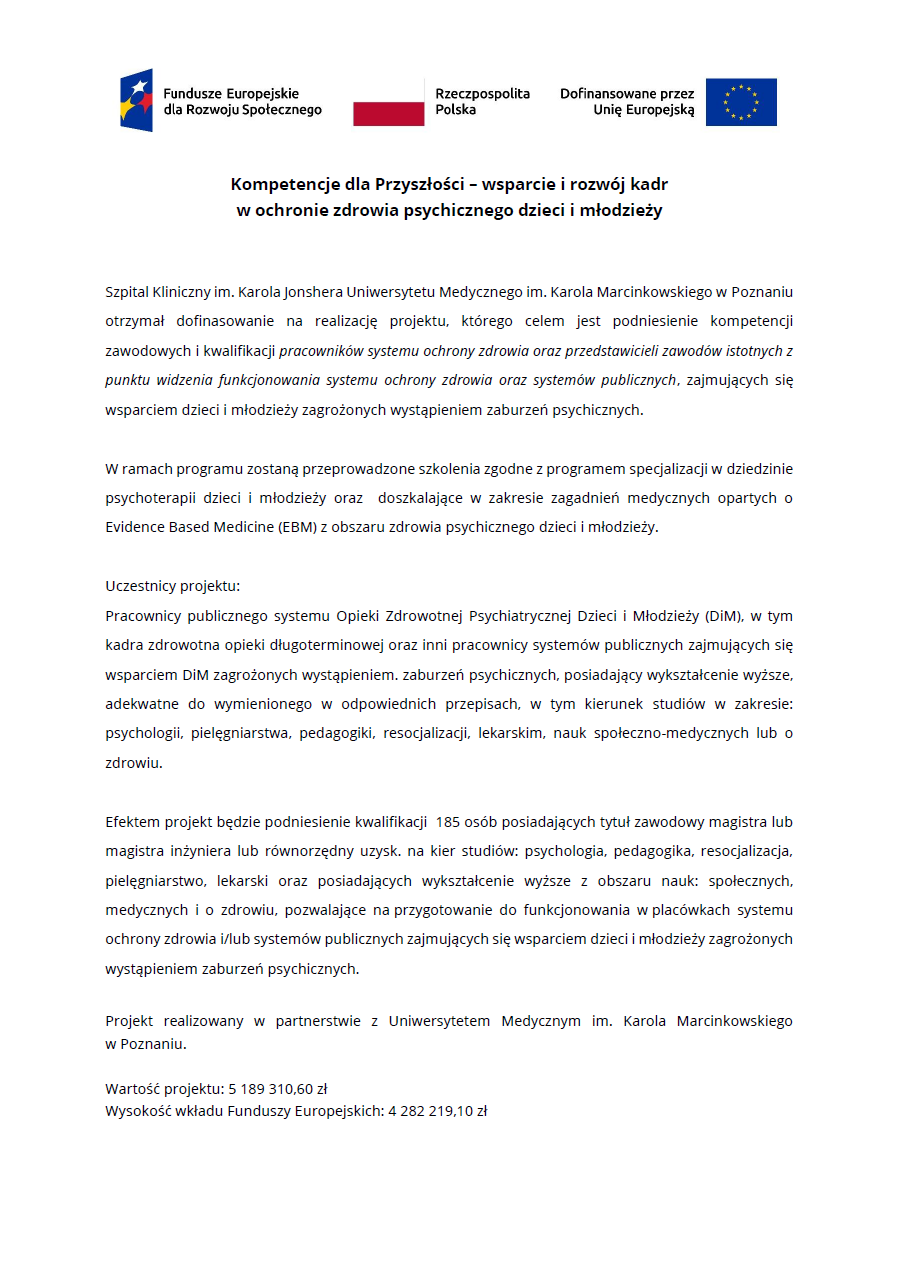 Fundusze Europejskie dla Rozwoju Społecznego

Rzeczpospolita Polska

Dofinansowane przez Unię Europejską

Kompetencje dla Przyszłości – wsparcie i rozwój kadr w ochronie zdrowia psychicznego dzieci i młodzieży

Szpital Kliniczny im. Karola Jonshera Uniwersytetu Medycznego im. Karola Marcinkowskiego w Poznaniu otrzymał dofinasowanie na realizację projektu, którego celem jest podniesienie kompetencji zawodowych i kwalifikacji pracowników systemu ochrony zdrowia oraz przedstawicieli zawodów istotnych z punktu widzenia funkcjonowania systemu ochrony zdrowia oraz systemów publicznych, zajmujących się wsparciem dzieci i młodzieży zagrożonych wystąpieniem zaburzeń psychicznych.

W ramach programu zostaną przeprowadzone szkolenia zgodne z programem specjalizacji w dziedzinie psychoterapii dzieci i młodzieży oraz doszkalające w zakresie zagadnień medycznych opartych o Evidence Based Medicine (EBM) z obszaru zdrowia psychicznego dzieci i młodzieży.

Uczestnicy projektu:
Pracownicy publicznego systemu Opieki Zdrowotnej Psychiatrycznej Dzieci i Młodzieży (DiM), w tym kadra zdrowotna opieki długoterminowej oraz inni pracownicy systemów publicznych zajmujących się wsparciem DiM zagrożonych wystąpieniem. zaburzeń psychicznych, posiadający wykształcenie wyższe, adekwatne do wymienionego w odpowiednich przepisach, w tym kierunek studiów w zakresie: psychologii, pielęgniarstwa, pedagogiki, resocjalizacji, lekarskim, nauk społeczno-medycznych lub o zdrowiu.

Efektem projekt będzie podniesienie kwalifikacji 185 osób posiadających tytuł zawodowy magistra lub magistra inżyniera lub równorzędny uzysk. na kier studiów: psychologia, pedagogika, resocjalizacja, pielęgniarstwo, lekarski oraz posiadających wykształcenie wyższe z obszaru nauk: społecznych, medycznych i o zdrowiu, pozwalające na przygotowanie do funkcjonowania w placówkach systemu ochrony zdrowia i/lub systemów publicznych zajmujących się wsparciem dzieci i młodzieży zagrożonych wystąpieniem zaburzeń psychicznych.

Projekt realizowany w partnerstwie z Uniwersytetem Medycznym im. Karola Marcinkowskiego w Poznaniu.

Wartość projektu: 5 189 310,60 zł
Wysokość wkładu Funduszy Europejskich: 4 282 219,10 zł